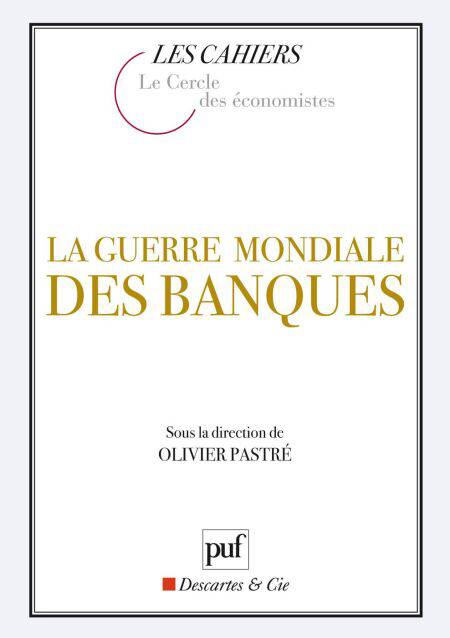 LES CAHIERS
Le Cercle
des économistes

LA GUERRE MONDIALE
DES BANQUES

Sous la direction de
OLIVIER PASTRÉ

puf

Descartes & Cie